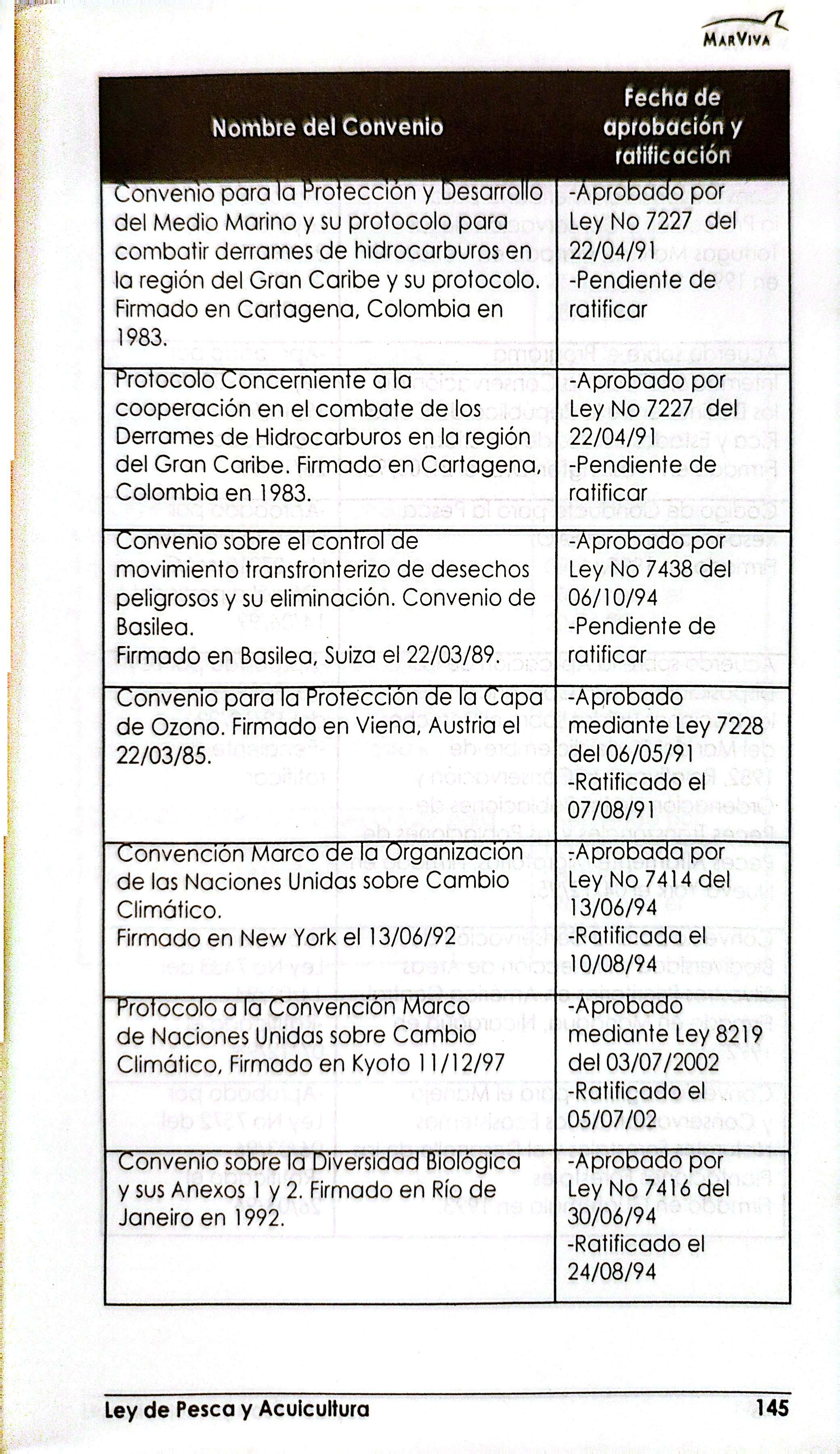 MarViva

| Nombre del Convenio | Fecha de aprobación y ratificación |
|---|---|
| Convenio para la Protección y Desarrollo del Medio Marino y su protocolo para combatir derrames de hidrocarburos en la región del Gran Caribe y su protocolo. Firmado en Cartagena, Colombia en 1983. | -Aprobado por Ley No 7227 del 22/04/91 -Pendiente de ratificar |
| Protocolo Concerniente a la cooperación en el combate de los Derrames de Hidrocarburos en la región del Gran Caribe. Firmado en Cartagena, Colombia en 1983. | -Aprobado por Ley No 7227 del 22/04/91 -Pendiente de ratificar |
| Convenio sobre el control de movimiento transfronterizo de desechos peligrosos y su eliminación. Convenio de Basilea. Firmado en Basilea, Suiza el 22/03/89. | -Aprobado por Ley No 7438 del 06/10/94 -Pendiente de ratificar |
| Convenio para la Protección de la Capa de Ozono. Firmado en Viena, Austria el 22/03/85. | -Aprobado mediante Ley 7228 del 06/05/91 -Ratificado el 07/08/91 |
| Convención Marco de la Organización de las Naciones Unidas sobre Cambio Climático. Firmado en New York el 13/06/92 | -Aprobada por Ley No 7414 del 13/06/94 -Ratificada el 10/08/94 |
| Protocolo a la Convención Marco de Naciones Unidas sobre Cambio Climático, Firmado en Kyoto 11/12/97 | -Aprobado mediante Ley 8219 del 03/07/2002 -Ratificado el 05/07/02 |
| Convenio sobre la Diversidad Biológica y sus Anexos 1 y 2. Firmado en Río de Janeiro en 1992. | -Aprobado por Ley No 7416 del 30/06/94 -Ratificado el 24/08/94 |

Ley de Pesca y Acuicultura 145